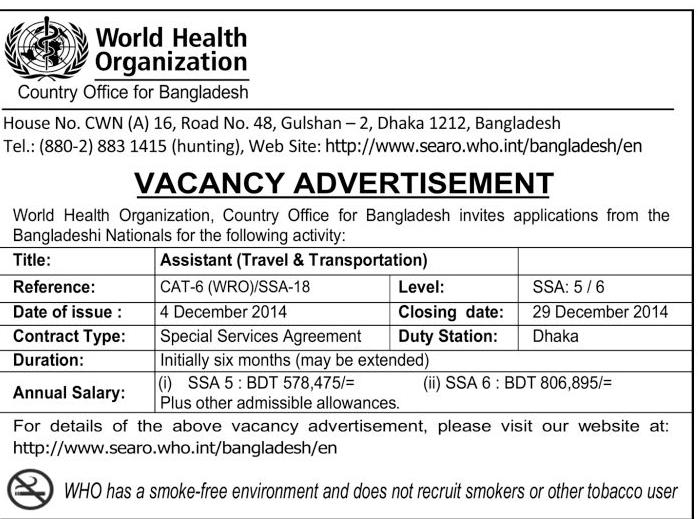 World Health Organization
Country Office for Bangladesh

House No. CWN (A) 16, Road No. 48, Gulshan – 2, Dhaka 1212, Bangladesh
Tel.: (880-2) 883 1415 (hunting), Web Site: http://www.searo.who.int/bangladesh/en

VACANCY ADVERTISEMENT

World Health Organization, Country Office for Bangladesh invites applications from the Bangladeshi Nationals for the following activity:

| Title: | Assistant (Travel & Transportation) | | |
|---|---|---|---|
| Reference: | CAT-6 (WRO)/SSA-18 | Level: | SSA: 5 / 6 |
| Date of issue : | 4 December 2014 | Closing date: | 29 December 2014 |
| Contract Type: | Special Services Agreement | Duty Station: | Dhaka |
| Duration: | Initially six months (may be extended) | | |
| Annual Salary: | (i) SSA 5 : BDT 578,475/= (ii) SSA 6 : BDT 806,895/= Plus other admissible allowances. | | |

For details of the above vacancy advertisement, please visit our website at: http://www.searo.who.int/bangladesh/en

WHO has a smoke-free environment and does not recruit smokers or other tobacco user